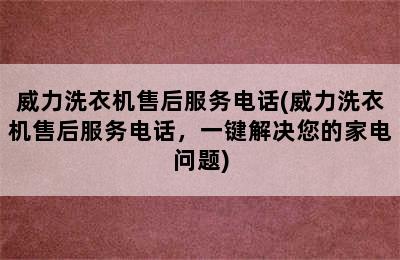 威力洗衣机售后服务电话(威力洗衣机售后服务电话，一键解决您的家电问题)